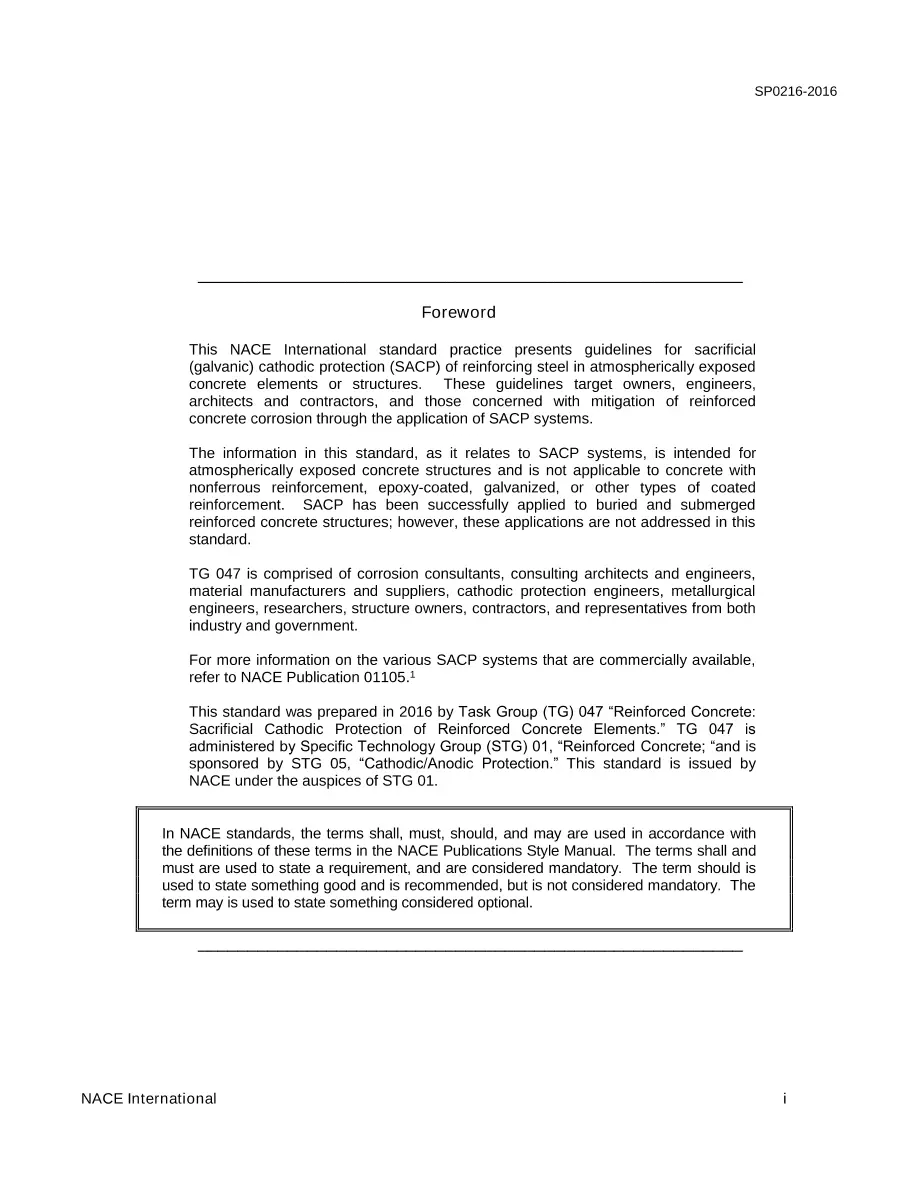 SP0216-2016

Foreword

This NACE International standard practice presents guidelines for sacrificial (galvanic) cathodic protection (SACP) of reinforcing steel in atmospherically exposed concrete elements or structures. These guidelines target owners, engineers, architects and contractors, and those concerned with mitigation of reinforced concrete corrosion through the application of SACP systems.

The information in this standard, as it relates to SACP systems, is intended for atmospherically exposed concrete structures and is not applicable to concrete with nonferrous reinforcement, epoxy-coated, galvanized, or other types of coated reinforcement. SACP has been successfully applied to buried and submerged reinforced concrete structures; however, these applications are not addressed in this standard.

TG 047 is comprised of corrosion consultants, consulting architects and engineers, material manufacturers and suppliers, cathodic protection engineers, metallurgical engineers, researchers, structure owners, contractors, and representatives from both industry and government.

For more information on the various SACP systems that are commercially available, refer to NACE Publication 01105.$^{1}$

This standard was prepared in 2016 by Task Group (TG) 047 "Reinforced Concrete: Sacrificial Cathodic Protection of Reinforced Concrete Elements." TG 047 is administered by Specific Technology Group (STG) 01, "Reinforced Concrete; "and is sponsored by STG 05, "Cathodic/Anodic Protection." This standard is issued by NACE under the auspices of STG 01.

In NACE standards, the terms shall, must, should, and may are used in accordance with the definitions of these terms in the NACE Publications Style Manual. The terms shall and must are used to state a requirement, and are considered mandatory. The term should is used to state something good and is recommended, but is not considered mandatory. The term may is used to state something considered optional.

NACE International

i